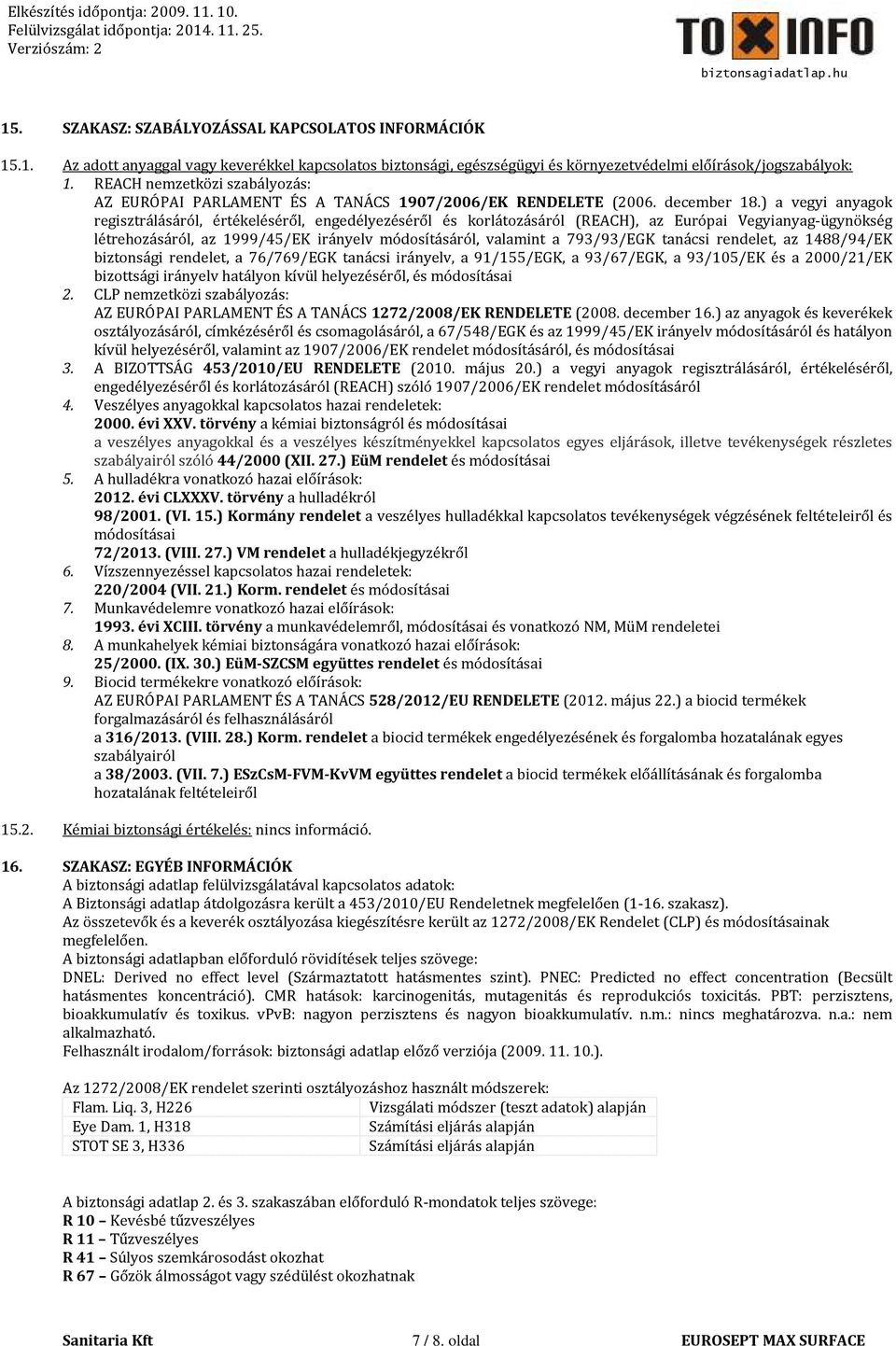 Elkészítés időpontja: 2009. 11. 10.
Felülvizsgálat időpontja: 2014. 11. 25.
Verziószám: 2

TOXINFO
biztonsagiadatlap.hu

15. SZAKASZ: SZABÁLYOZÁSSAL KAPCSOLATOS INFORMÁCIÓK

15.1. Az adott anyaggal vagy keverékkel kapcsolatos biztonsági, egészségügyi és környezetvédelmi előírások/jogszabályok:
1. REACH nemzetközi szabályozás:
AZ EURÓPAI PARLAMENT ÉS A TANÁCS 1907/2006/EK RENDELETE (2006. december 18.) a vegyi anyagok regisztrálásáról, értékeléséről, engedélyezéséről és korlátozásáról (REACH), az Európai Vegyianyag-ügynökség létrehozásáról, az 1999/45/EK irányelv módosításáról, valamint a 793/93/EGK tanácsi rendelet, az 1488/94/EK biztonsági rendelet, a 76/769/EGK tanácsi irányelv, a 91/155/EGK, a 93/67/EGK, a 93/105/EK és a 2000/21/EK bizottsági irányelv hatályon kívül helyezéséről, és módosításai
2. CLP nemzetközi szabályozás:
AZ EURÓPAI PARLAMENT ÉS A TANÁCS 1272/2008/EK RENDELETE (2008. december 16.) az anyagok és keverékek osztályozásáról, címkézéséről és csomagolásáról, a 67/548/EGK és az 1999/45/EK irányelv módosításáról és hatályon kívül helyezéséről, valamint az 1907/2006/EK rendelet módosításáról, és módosításai
3. A BIZOTTSÁG 453/2010/EU RENDELETE (2010. május 20.) a vegyi anyagok regisztrálásáról, értékeléséről, engedélyezéséről és korlátozásáról (REACH) szóló 1907/2006/EK rendelet módosításáról
4. Veszélyes anyagokkal kapcsolatos hazai rendeletek:
2000. évi XXV. törvény a kémiai biztonságról és módosításai
a veszélyes anyagokkal és a veszélyes készítményekkel kapcsolatos egyes eljárások, illetve tevékenységek részletes szabályairól szóló 44/2000 (XII. 27.) EüM rendelet és módosításai
5. A hulladékra vonatkozó hazai előírások:
2012. évi CLXXXV. törvény a hulladékról
98/2001. (VI. 15.) Kormány rendelet a veszélyes hulladékkal kapcsolatos tevékenységek végzésének feltételeiről és módosításai
72/2013. (VIII. 27.) VM rendelet a hulladékjegyzékről
6. Vízszennyezéssel kapcsolatos hazai rendeletek:
220/2004 (VII. 21.) Korm. rendelet és módosításai
7. Munkavédelemre vonatkozó hazai előírások:
1993. évi XCIII. törvény a munkavédelemről, módosításai és vonatkozó NM, MüM rendeletei
8. A munkahelyek kémiai biztonságára vonatkozó hazai előírások:
25/2000. (IX. 30.) EüM-SZCSM együttes rendelet és módosításai
9. Biocid termékekre vonatkozó előírások:
AZ EURÓPAI PARLAMENT ÉS A TANÁCS 528/2012/EU RENDELETE (2012. május 22.) a biocid termékek forgalmazásáról és felhasználásáról
a 316/2013. (VIII. 28.) Korm. rendelet a biocid termékek engedélyezésének és forgalomba hozatalának egyes szabályairól
a 38/2003. (VII. 7.) ESzCsM-FVM-KvVM együttes rendelet a biocid termékek előállításának és forgalomba hozatalának feltételeiről

15.2. Kémiai biztonsági értékelés: nincs információ.

16. SZAKASZ: EGYÉB INFORMÁCIÓK
A biztonsági adatlap felülvizsgálatával kapcsolatos adatok:
A Biztonsági adatlap átdolgozásra került a 453/2010/EU Rendeletnek megfelelően (1-16. szakasz).
Az összetevők és a keverék osztályozása kiegészítésre került az 1272/2008/EK Rendelet (CLP) és módosításainak megfelelően.
A biztonsági adatlapban előforduló rövidítések teljes szövege:
DNEL: Derived no effect level (Származtatott hatásmentes szint). PNEC: Predicted no effect concentration (Becsült hatásmentes koncentráció). CMR hatások: karcinogenitás, mutagenitás és reprodukciós toxicitás. PBT: perzisztens, bioakkumulatív és toxikus. vPvB: nagyon perzisztens és nagyon bioakkumulatív. n.m.: nincs meghatározva. n.a.: nem alkalmazható.
Felhasznált irodalom/források: biztonsági adatlap előző verziója (2009. 11. 10.).

Az 1272/2008/EK rendelet szerinti osztályozáshoz használt módszerek:
| Flam. Liq. 3, H226 | Vizsgálati módszer (teszt adatok) alapján |
|---|---|
| Eye Dam. 1, H318 | Számítási eljárás alapján |
| STOT SE 3, H336 | Számítási eljárás alapján |

A biztonsági adatlap 2. és 3. szakaszában előforduló R-mondatok teljes szövege:
R 10 – Kevésbé tűzveszélyes
R 11 – Tűzveszélyes
R 41 – Súlyos szemkárosodást okozhat
R 67 – Gőzök álmosságot vagy szédülést okozhatnak

Sanitaria Kft 7 / 8. oldal EUROSEPT MAX SURFACE